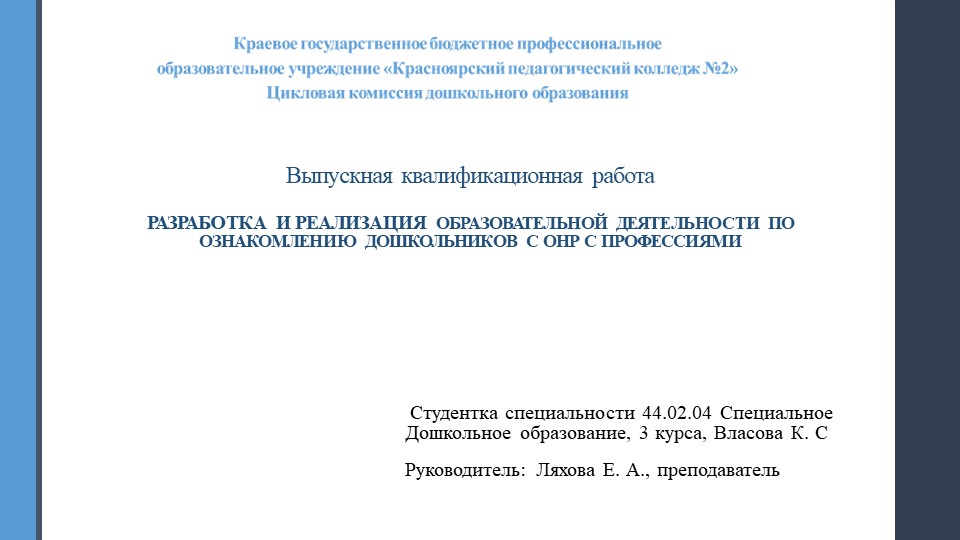 Краевое государственное бюджетное профессиональное образовательное учреждение «Красноярский педагогический колледж №2»
Цикловая комиссия дошкольного образования

Выпускная квалификационная работа

РАЗРАБОТКА И РЕАЛИЗАЦИЯ ОБРАЗОВАТЕЛЬНОЙ ДЕЯТЕЛЬНОСТИ ПО ОЗНАКОМЛЕНИЮ ДОШКОЛЬНИКОВ С ОНР С ПРОФЕССИЯМИ

Студентка специальности 44.02.04 Специальное Дошкольное образование, 3 курса, Власова К. С

Руководитель: Ляхова Е. А., преподаватель